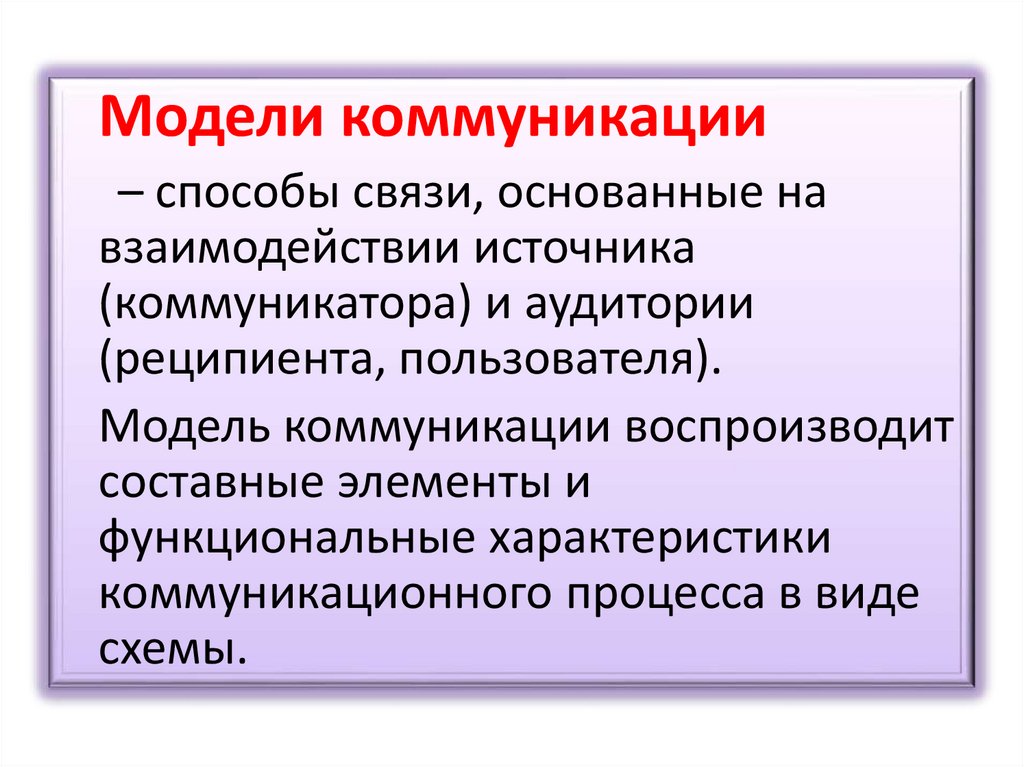 Модели коммуникации

– способы связи, основанные на взаимодействии источника (коммуникатора) и аудитории (реципиента, пользователя).

Модель коммуникации воспроизводит составные элементы и функциональные характеристики коммуникационного процесса в виде схемы.